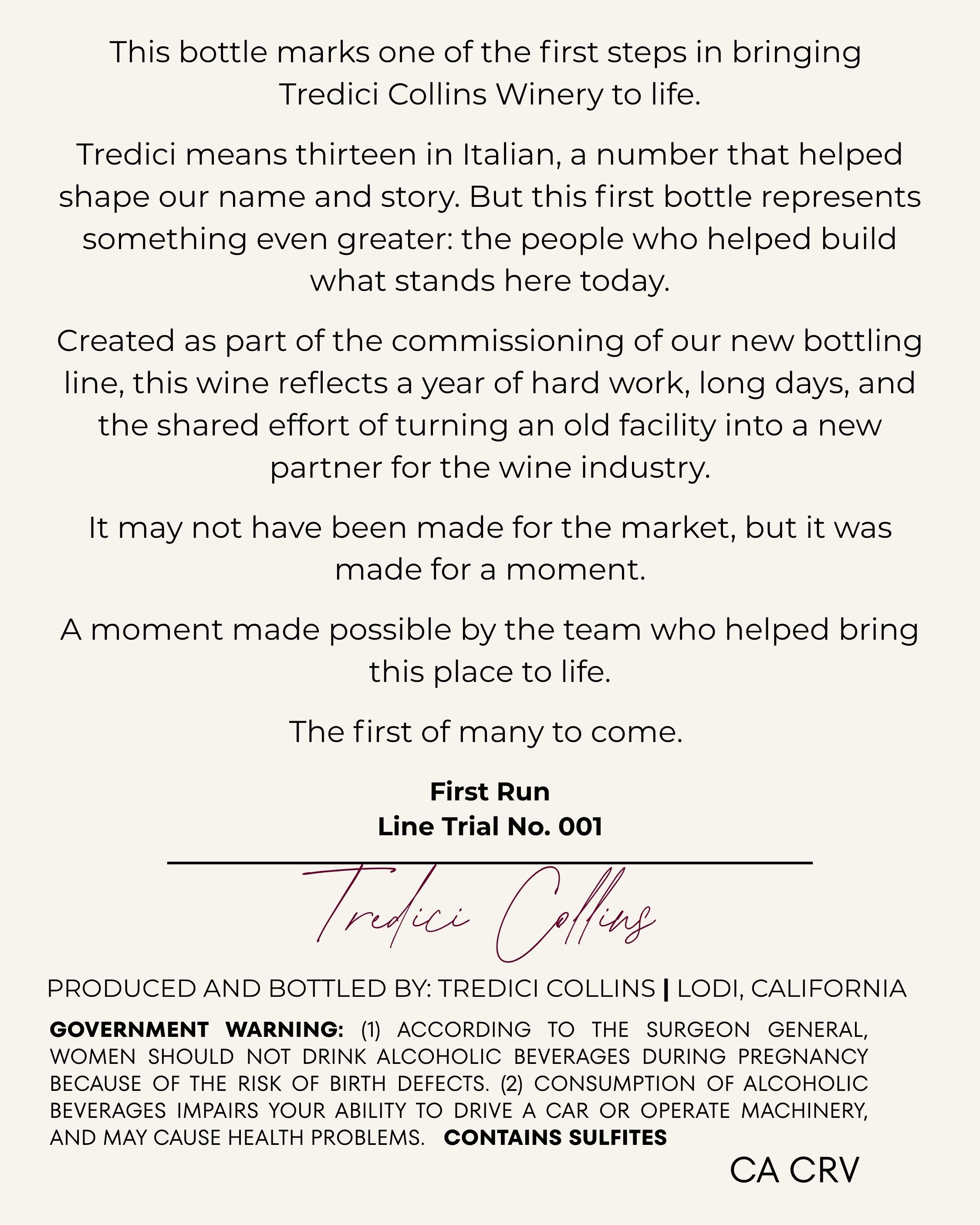 This bottle marks one of the first steps in bringing Tredici Collins Winery to life.

Tredici means thirteen in Italian, a number that helped shape our name and story. But this first bottle represents something even greater: the people who helped build what stands here today.

Created as part of the commissioning of our new bottling line, this wine reflects a year of hard work, long days, and the shared effort of turning an old facility into a new partner for the wine industry.

It may not have been made for the market, but it was made for a moment.

A moment made possible by the team who helped bring this place to life.

The first of many to come.

First Run
Line Trial No. 001

Tredici Collins

PRODUCED AND BOTTLED BY: TREDICI COLLINS | LODI, CALIFORNIA

GOVERNMENT WARNING: (1) ACCORDING TO THE SURGEON GENERAL, WOMEN SHOULD NOT DRINK ALCOHOLIC BEVERAGES DURING PREGNANCY BECAUSE OF THE RISK OF BIRTH DEFECTS. (2) CONSUMPTION OF ALCOHOLIC BEVERAGES IMPAIRS YOUR ABILITY TO DRIVE A CAR OR OPERATE MACHINERY, AND MAY CAUSE HEALTH PROBLEMS. CONTAINS SULFITES

CA CRV